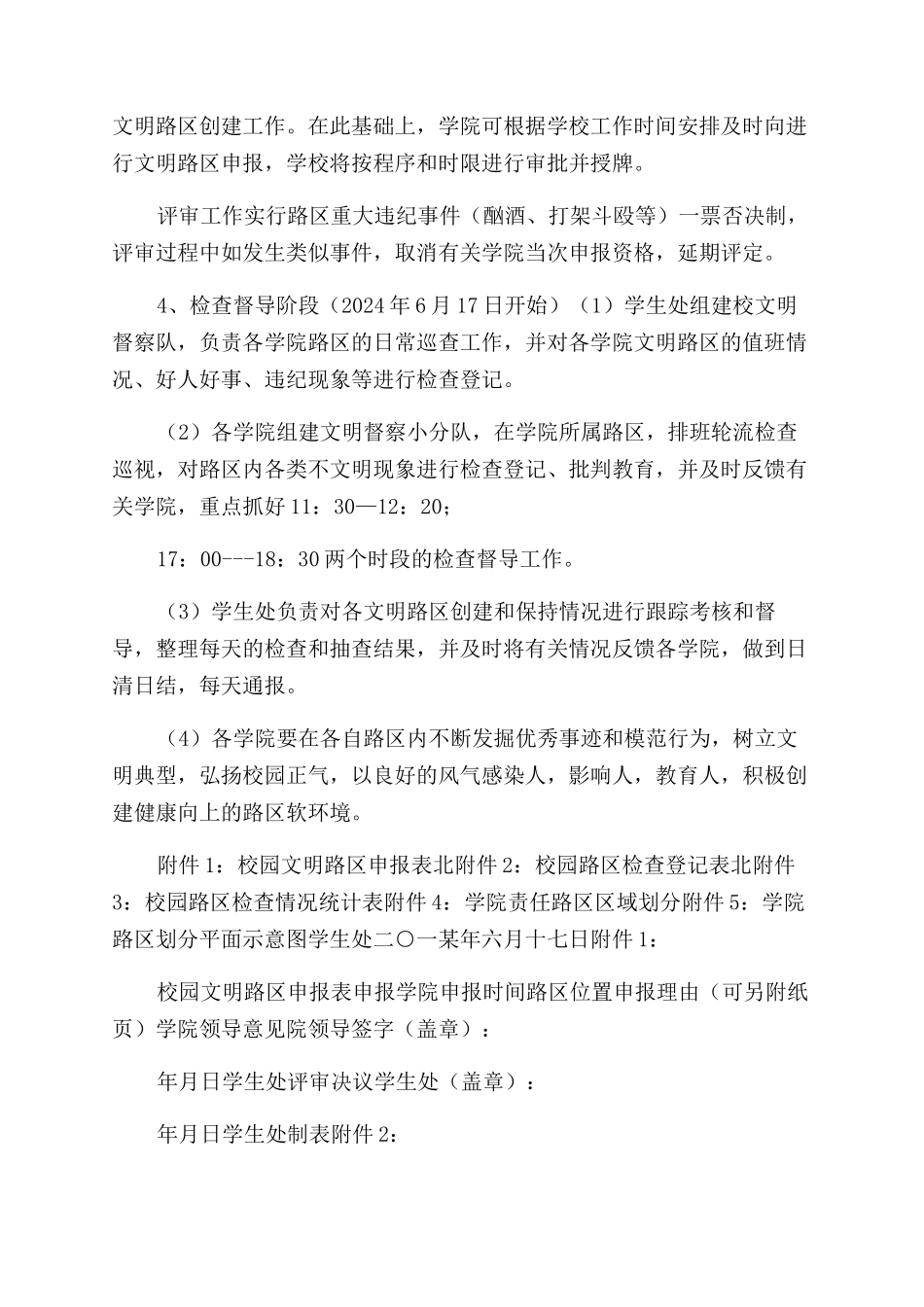 文明路区创建工作。在此基础上，学院可根据学校工作时间安排及时向进行文明路区申报，学校将按程序和时限进行审批并授牌。

评审工作实行路区重大违纪事件（酗酒、打架斗殴等）一票否决制，评审过程中如发生类似事件，取消有关学院当次申报资格，延期评定。

4、检查督导阶段（2024年6月17日开始）（1）学生处组建校文明督察队，负责各学院路区的日常巡查工作，并对各学院文明路区的值班情况、好人好事、违纪现象等进行检查登记。

（2）各学院组建文明督察小分队，在学院所属路区，排班轮流检查巡视，对路区内各类不文明现象进行检查登记、批判教育，并及时反馈有关学院，重点抓好11：30—12：20；

17：00---18：30两个时段的检查督导工作。

（3）学生处负责对各文明路区创建和保持情况进行跟踪考核和督导，整理每天的检查和抽查结果，并及时将有关情况反馈各学院，做到日清日结，每天通报。

（4）各学院要在各自路区内不断发掘优秀事迹和模范行为，树立文明典型，弘扬校园正气，以良好的风气感染人，影响人，教育人，积极创建健康向上的路区软环境。

附件1：校园文明路区申报表北附件2：校园路区检查登记表北附件3：校园路区检查情况统计表附件4：学院责任路区区域划分附件5：学院路区划分平面示意图学生处二〇一某年六月十七日附件1：

校园文明路区申报表申报学院申报时间路区位置申报理由（可另附纸页）学院领导意见院领导签字（盖章）：

年月日学生处评审决议学生处（盖章）：

年月日学生处制表附件2：